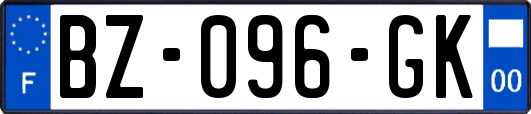 F

BZ-096-GK

00